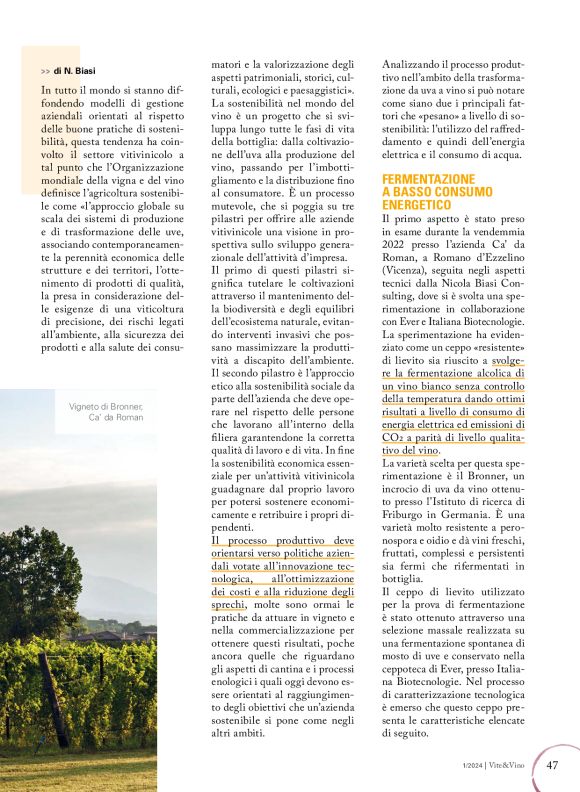 >> di N. Biasi

In tutto il mondo si stanno diffondendo modelli di gestione aziendali orientati al rispetto delle buone pratiche di sostenibilità, questa tendenza ha coinvolto il settore vitivinicolo a tal punto che l'Organizzazione mondiale della vigna e del vino definisce l'agricoltura sostenibile come «l'approccio globale su scala dei sistemi di produzione e di trasformazione delle uve, associando contemporaneamente la perennità economica delle strutture e dei territori, l'ottenimento di prodotti di qualità, la presa in considerazione delle esigenze di una viticoltura di precisione, dei rischi legati all'ambiente, alla sicurezza dei prodotti e alla salute dei consumatori e la valorizzazione degli aspetti patrimoniali, storici, culturali, ecologici e paesaggistici».

Vigneto di Bronner, Ca' da Roman

La sostenibilità nel mondo del vino è un progetto che si sviluppa lungo tutte le fasi di vita della bottiglia: dalla coltivazione dell'uva alla produzione del vino, passando per l'imbottigliamento e la distribuzione fino al consumatore. È un processo mutevole, che si poggia su tre pilastri per offrire alle aziende vitivinicole una visione in prospettiva sullo sviluppo generazionale dell'attività d'impresa.
Il primo di questi pilastri significa tutelare le coltivazioni attraverso il mantenimento della biodiversità e degli equilibri dell'ecosistema naturale, evitando interventi invasivi che possano massimizzare la produttività a discapito dell'ambiente.
Il secondo pilastro è l'approccio etico alla sostenibilità sociale da parte dell'azienda che deve operare nel rispetto delle persone che lavorano all'interno della filiera garantendone la corretta qualità di lavoro e di vita. In fine la sostenibilità economica essenziale per un'attività vitivinicola guadagnare dal proprio lavoro per potersi sostenere economicamente e retribuire i propri dipendenti.
Il processo produttivo deve orientarsi verso politiche aziendali votate all'innovazione tecnologica, all'ottimizzazione dei costi e alla riduzione degli sprechi, molte sono ormai le pratiche da attuare in vigneto e nella commercializzazione per ottenere questi risultati, poche ancora quelle che riguardano gli aspetti di cantina e i processi enologici i quali oggi devono essere orientati al raggiungimento degli obiettivi che un'azienda sostenibile si pone come negli altri ambiti.

Analizzando il processo produttivo nell'ambito della trasformazione da uva a vino si può notare come siano due i principali fattori che «pesano» a livello di sostenibilità: l'utilizzo del raffreddamento e quindi dell'energia elettrica e il consumo di acqua.

FERMENTAZIONE A BASSO CONSUMO ENERGETICO

Il primo aspetto è stato preso in esame durante la vendemmia 2022 presso l'azienda Ca' da Roman, a Romano d'Ezzelino (Vicenza), seguita negli aspetti tecnici dalla Nicola Biasi Consulting, dove si è svolta una sperimentazione in collaborazione con Ever e Italiana Biotecnologie.
La sperimentazione ha evidenziato come un ceppo «resistente» di lievito sia riuscito a svolgere la fermentazione alcolica di un vino bianco senza controllo della temperatura dando ottimi risultati a livello di consumo di energia elettrica ed emissioni di $CO_2$ a parità di livello qualitativo del vino.
La varietà scelta per questa sperimentazione è il Bronner, un incrocio di uva da vino ottenuto presso l'Istituto di ricerca di Friburgo in Germania. È una varietà molto resistente a peronospora e oidio e dà vini freschi, fruttati, complessi e persistenti sia fermi che rifermentati in bottiglia.
Il ceppo di lievito utilizzato per la prova di fermentazione è stato ottenuto attraverso una selezione massale realizzata su una fermentazione spontanea di mosto di uve e conservato nella ceppoteca di Ever, presso Italiana Biotecnologie. Nel processo di caratterizzazione tecnologica è emerso che questo ceppo presenta le caratteristiche elencate di seguito.

1/2024 | Vite&Vino 47